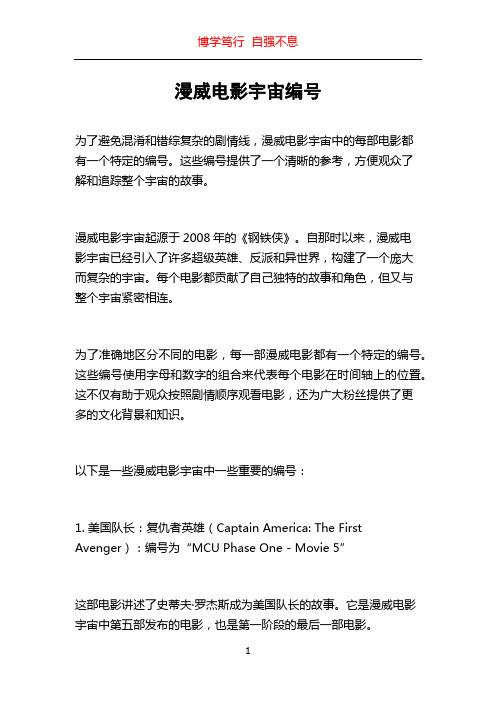 博学笃行 自强不息

漫威电影宇宙编号

为了避免混淆和错综复杂的剧情线，漫威电影宇宙中的每部电影都有一个特定的编号。这些编号提供了一个清晰的参考，方便观众了解和追踪整个宇宙的故事。

漫威电影宇宙起源于 2008 年的《钢铁侠》。自那时以来，漫威电影宇宙已经引入了许多超级英雄、反派和异世界，构建了一个庞大而复杂的宇宙。每个电影都贡献了自己独特的故事和角色，但又与整个宇宙紧密相连。

为了准确地区分不同的电影，每一部漫威电影都有一个特定的编号。这些编号使用字母和数字的组合来代表每个电影在时间轴上的位置。这不仅有助于观众按照剧情顺序观看电影，还为广大粉丝提供了更多的文化背景和知识。

以下是一些漫威电影宇宙中一些重要的编号：

1. 美国队长：复仇者英雄（Captain America: The First Avenger）：编号为“MCU Phase One - Movie 5”

这部电影讲述了史蒂夫·罗杰斯成为美国队长的故事。它是漫威电影宇宙中第五部发布的电影，也是第一阶段的最后一部电影。

1